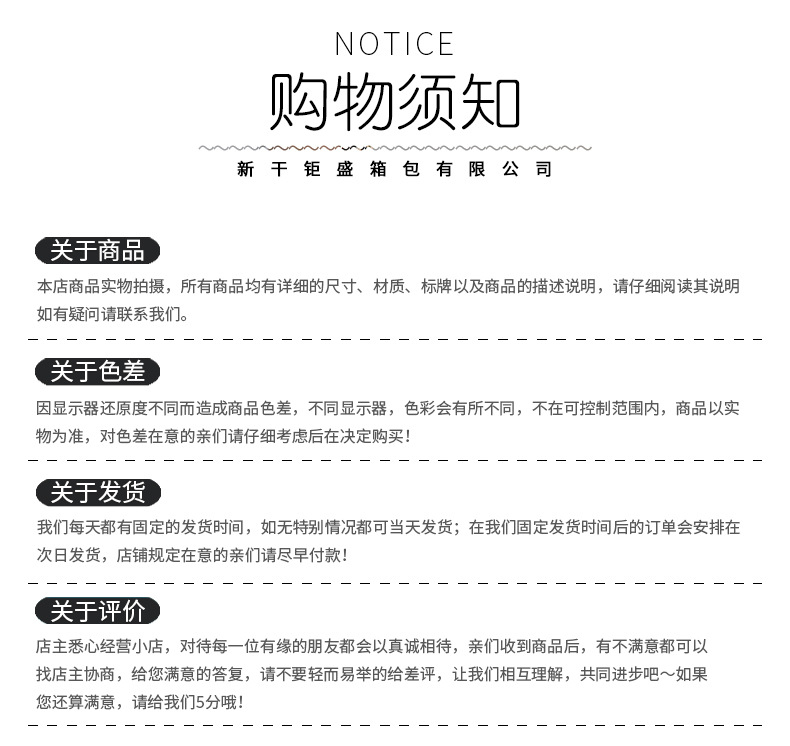 NOTICE

购物须知

新干钜盛箱包有限公司

关于商品

本店商品实物拍摄，所有商品均有详细的尺寸、材质、标牌以及商品的描述说明，请仔细阅读其说明如有疑问请联系我们。

关于色差

因显示器还原度不同而造成商品色差，不同显示器，色彩会有所不同，不在可控制范围内，商品以实物为准，对色差在意的亲们请仔细考虑后在决定购买！

关于发货

我们每天都有固定的发货时间，如无特别情况都可当天发货；在我们固定发货时间后的订单会安排在次日发货，店铺规定在意的亲们请尽早付款！

关于评价

店主悉心经营小店，对待每一位有缘的朋友都会以真诚相待，亲们收到商品后，有不满意都可以找店主协商，给您满意的答复，请不要轻而易举的给差评，让我们相互理解，共同进步吧～如果您还算满意，请给我们5分哦！